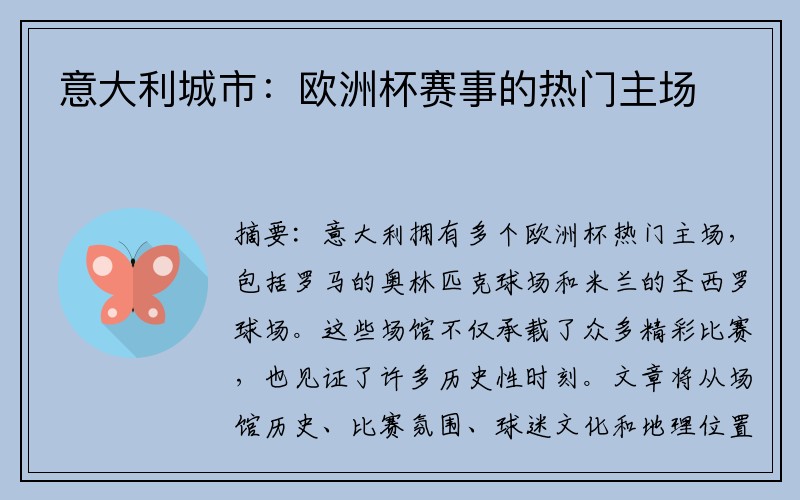 意大利城市：欧洲杯赛事的热门主场

摘要：意大利拥有多个欧洲杯热门主场，包括罗马的奥林匹克球场和米兰的圣西罗球场。这些场馆不仅承载了众多精彩比赛，也见证了许多历史性时刻。文章将从场馆历史、比赛氛围、球迷文化和地理位置